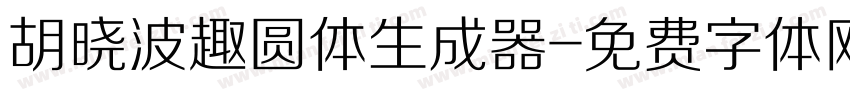 胡晓波趣圆体生成器-免费字体网